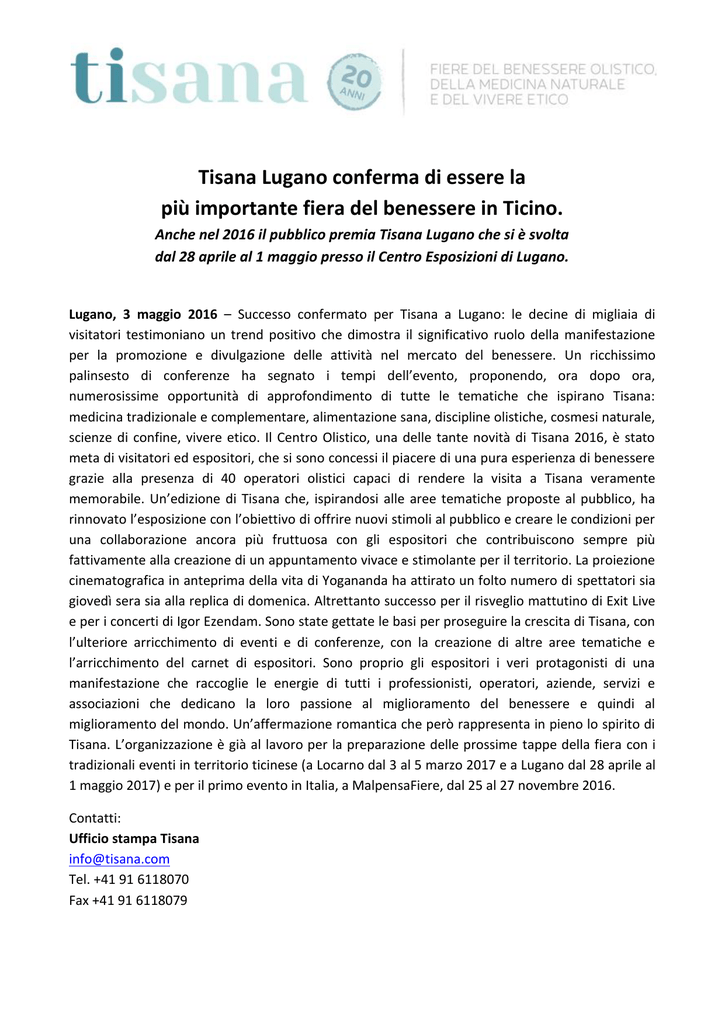 tisana 20 ANNI

FIERE DEL BENESSERE OLISTICO, DELLA MEDICINA NATURALE E DEL VIVERE ETICO

Tisana Lugano conferma di essere la più importante fiera del benessere in Ticino.

Anche nel 2016 il pubblico premia Tisana Lugano che si è svolta dal 28 aprile al 1 maggio presso il Centro Esposizioni di Lugano.

Lugano, 3 maggio 2016 – Successo confermato per Tisana a Lugano: le decine di migliaia di visitatori testimoniano un trend positivo che dimostra il significativo ruolo della manifestazione per la promozione e divulgazione delle attività nel mercato del benessere. Un ricchissimo palinsesto di conferenze ha segnato i tempi dell'evento, proponendo, ora dopo ora, numerosissime opportunità di approfondimento di tutte le tematiche che ispirano Tisana: medicina tradizionale e complementare, alimentazione sana, discipline olistiche, cosmesi naturale, scienze di confine, vivere etico. Il Centro Olistico, una delle tante novità di Tisana 2016, è stato meta di visitatori ed espositori, che si sono concessi il piacere di una pura esperienza di benessere grazie alla presenza di 40 operatori olistici capaci di rendere la visita a Tisana veramente memorabile. Un'edizione di Tisana che, ispirandosi alle aree tematiche proposte al pubblico, ha rinnovato l'esposizione con l'obiettivo di offrire nuovi stimoli al pubblico e creare le condizioni per una collaborazione ancora più fruttuosa con gli espositori che contribuiscono sempre più fattivamente alla creazione di un appuntamento vivace e stimolante per il territorio. La proiezione cinematografica in anteprima della vita di Yogananda ha attirato un folto numero di spettatori sia giovedì sera sia alla replica di domenica. Altrettanto successo per il risveglio mattutino di Exit Live e per i concerti di Igor Ezendam. Sono state gettate le basi per proseguire la crescita di Tisana, con l'ulteriore arricchimento di eventi e di conferenze, con la creazione di altre aree tematiche e l'arricchimento del carnet di espositori. Sono proprio gli espositori i veri protagonisti di una manifestazione che raccoglie le energie di tutti i professionisti, operatori, aziende, servizi e associazioni che dedicano la loro passione al miglioramento del benessere e quindi al miglioramento del mondo. Un'affermazione romantica che però rappresenta in pieno lo spirito di Tisana. L'organizzazione è già al lavoro per la preparazione delle prossime tappe della fiera con i tradizionali eventi in territorio ticinese (a Locarno dal 3 al 5 marzo 2017 e a Lugano dal 28 aprile al 1 maggio 2017) e per il primo evento in Italia, a MalpensaFiere, dal 25 al 27 novembre 2016.

Contatti:
Ufficio stampa Tisana
info@tisana.com
Tel. +41 91 6118070
Fax +41 91 6118079